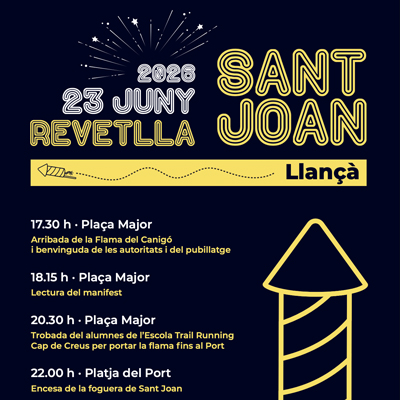 2026
23 JUNY
REVETLLA

SANT JOAN

Llançà

17.30 h · Plaça Major
Arribada de la Flama del Canigó i benvinguda de les autoritats i del pubillatge

18.15 h · Plaça Major
Lectura del manifest

20.30 h · Plaça Major
Trobada del alumnes de l'Escola Trail Running Cap de Creus per portar la flama fins al Port

22.00 h · Platja del Port
Encesa de la foguera de Sant Joan